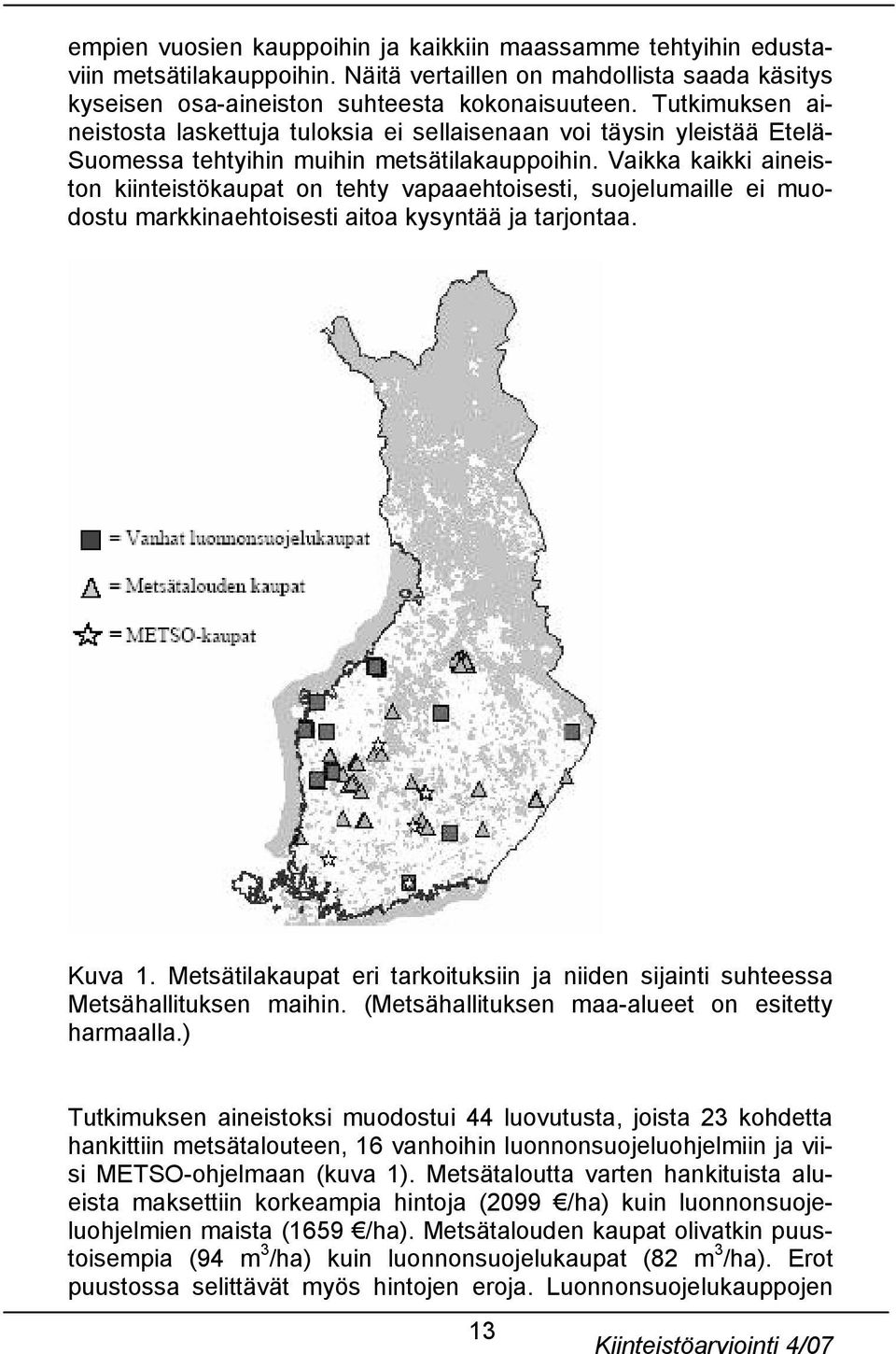 empien vuosien kauppoihin ja kaikkiin maassamme tehtyihin edustaviin metsätilakauppoihin. Näitä vertaillen on mahdollista saada käsitys kyseisen osa-aineiston suhteesta kokonaisuuteen. Tutkimuksen aineistosta laskettuja tuloksia ei sellaisenaan voi täysin yleistää Etelä-Suomessa tehtyihin muihin metsätilakauppoihin. Vaikka kaikki aineiston kiinteistökaupat on tehty vapaaehtoisesti, suojelumaille ei muodostu markkinaehtoisesti aitoa kysyntää ja tarjontaa.

= Vanhat luonnonsuojelukaupat
= Metsätalouden kaupat
= METSO-kaupat

Kuva 1. Metsätilakaupat eri tarkoituksiin ja niiden sijainti suhteessa Metsähallituksen maihin. (Metsähallituksen maa-alueet on esitetty harmaalla.)

Tutkimuksen aineistoksi muodostui 44 luovutusta, joista 23 kohdetta hankittiin metsätalouteen, 16 vanhoihin luonnonsuojeluohjelmiin ja viisi METSO-ohjelmaan (kuva 1). Metsätaloutta varten hankituista alueista maksettiin korkeampia hintoja (2099 €/ha) kuin luonnonsuojeluohjelmien maista (1659 €/ha). Metsätalouden kaupat olivatkin puustoisempia (94 $m^3$/ha) kuin luonnonsuojelukaupat (82 $m^3$/ha). Erot puustossa selittävät myös hintojen eroja. Luonnonsuojelukauppojen

13

Kiinteistöarviointi 4/07